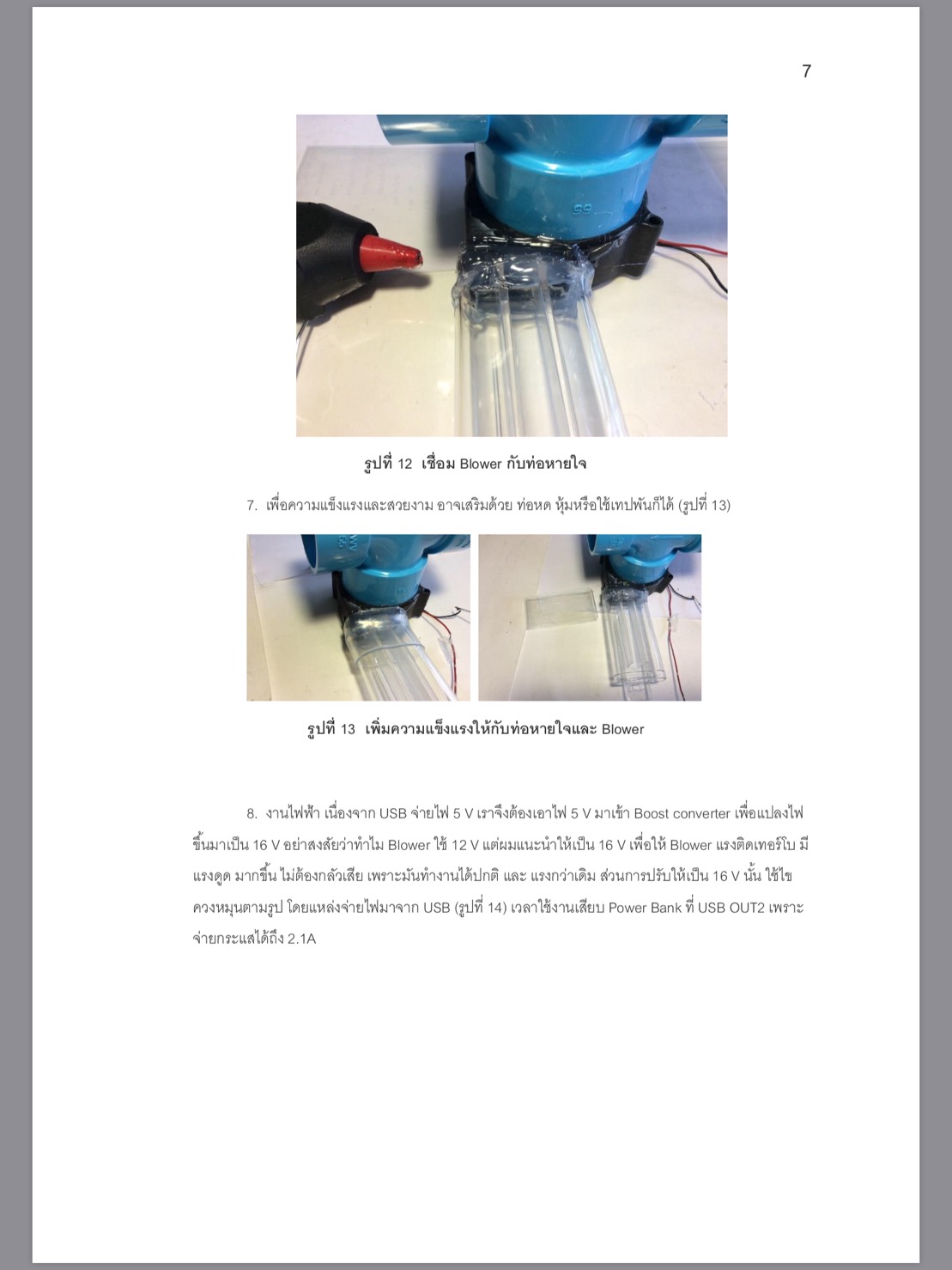 7

รูปที่ 12 เชื่อม Blower กับท่อหายใจ

7. เพื่อความแข็งแรงและสวยงาม อาจเสริมด้วย ท่อหด หุ้มหรือใช้เทปพันก็ได้ (รูปที่ 13)

รูปที่ 13 เพิ่มความแข็งแรงให้กับท่อหายใจและ Blower

8. งานไฟฟ้า เนื่องจาก USB จ่ายไฟ 5 V เราจึงต้องเอาไฟ 5 V มาเข้า Boost converter เพื่อแปลงไฟขึ้นมาเป็น 16 V อย่าสงสัยว่าทำไม Blower ใช้ 12 V แต่ผมแนะนำให้เป็น 16 V เพื่อให้ Blower แรงติดเทอร์โบ มีแรงดูด มากขึ้น ไม่ต้องกลัวเสีย เพราะมันทำงานได้ปกติ และ แรงกว่าเดิม ส่วนการปรับให้เป็น 16 V นั้น ใช้ไขควงหมุนตามรูป โดยแหล่งจ่ายไฟมาจาก USB (รูปที่ 14) เวลาใช้งานเสียบ Power Bank ที่ USB OUT2 เพราะจ่ายกระแสได้ถึง 2.1A